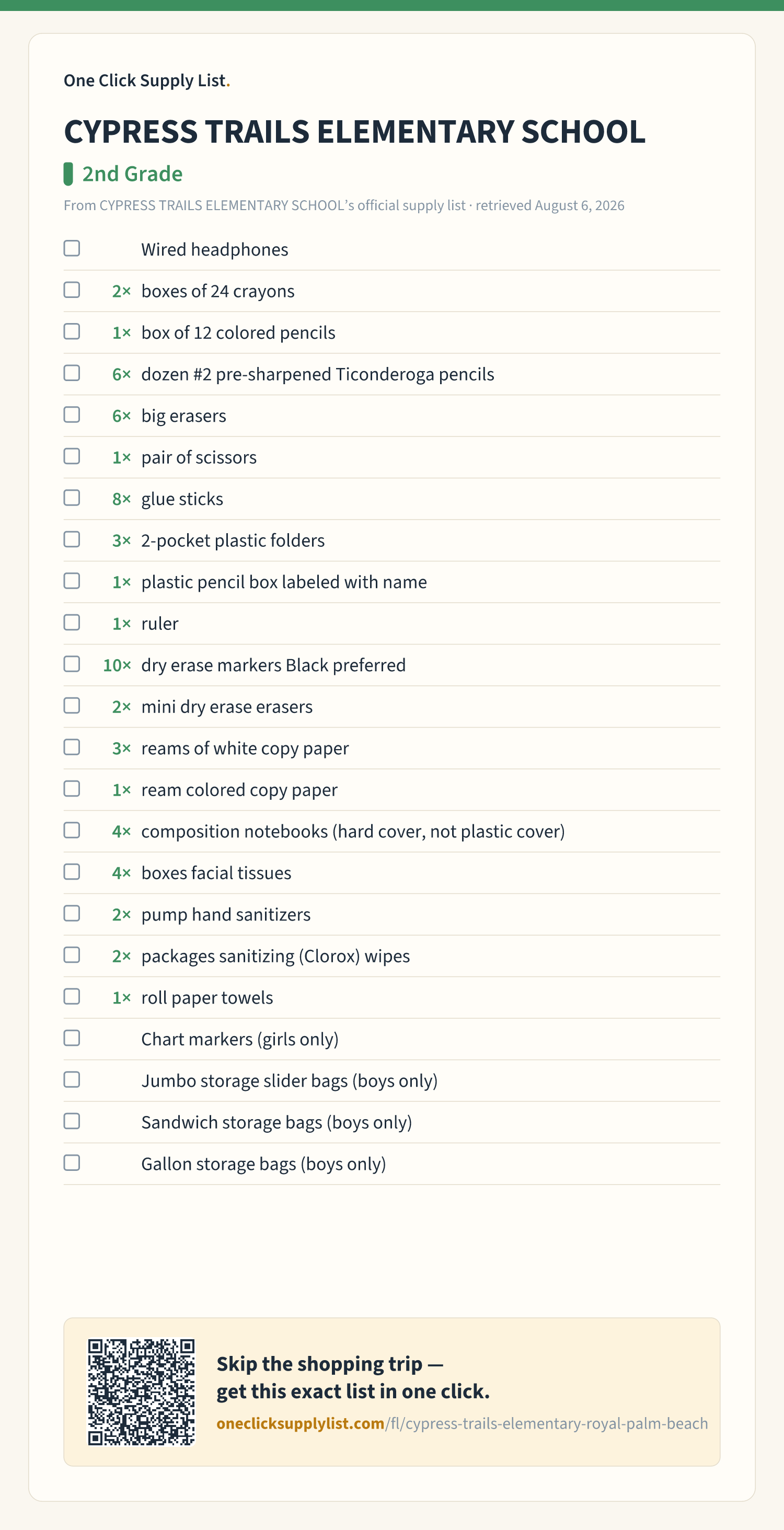 One Click Supply List.

CYPRESS TRAILS ELEMENTARY SCHOOL

2nd Grade

From CYPRESS TRAILS ELEMENTARY SCHOOL's official supply list · retrieved August 6, 2026

☐ Wired headphones
☐ 2× boxes of 24 crayons
☐ 1× box of 12 colored pencils
☐ 6× dozen #2 pre-sharpened Ticonderoga pencils
☐ 6× big erasers
☐ 1× pair of scissors
☐ 8× glue sticks
☐ 3× 2-pocket plastic folders
☐ 1× plastic pencil box labeled with name
☐ 1× ruler
☐ 10× dry erase markers Black preferred
☐ 2× mini dry erase erasers
☐ 3× reams of white copy paper
☐ 1× ream colored copy paper
☐ 4× composition notebooks (hard cover, not plastic cover)
☐ 4× boxes facial tissues
☐ 2× pump hand sanitizers
☐ 2× packages sanitizing (Clorox) wipes
☐ 1× roll paper towels
☐ Chart markers (girls only)
☐ Jumbo storage slider bags (boys only)
☐ Sandwich storage bags (boys only)
☐ Gallon storage bags (boys only)

Skip the shopping trip —
get this exact list in one click.

oneclicksupplylist.com/fl/cypress-trails-elementary-royal-palm-beach